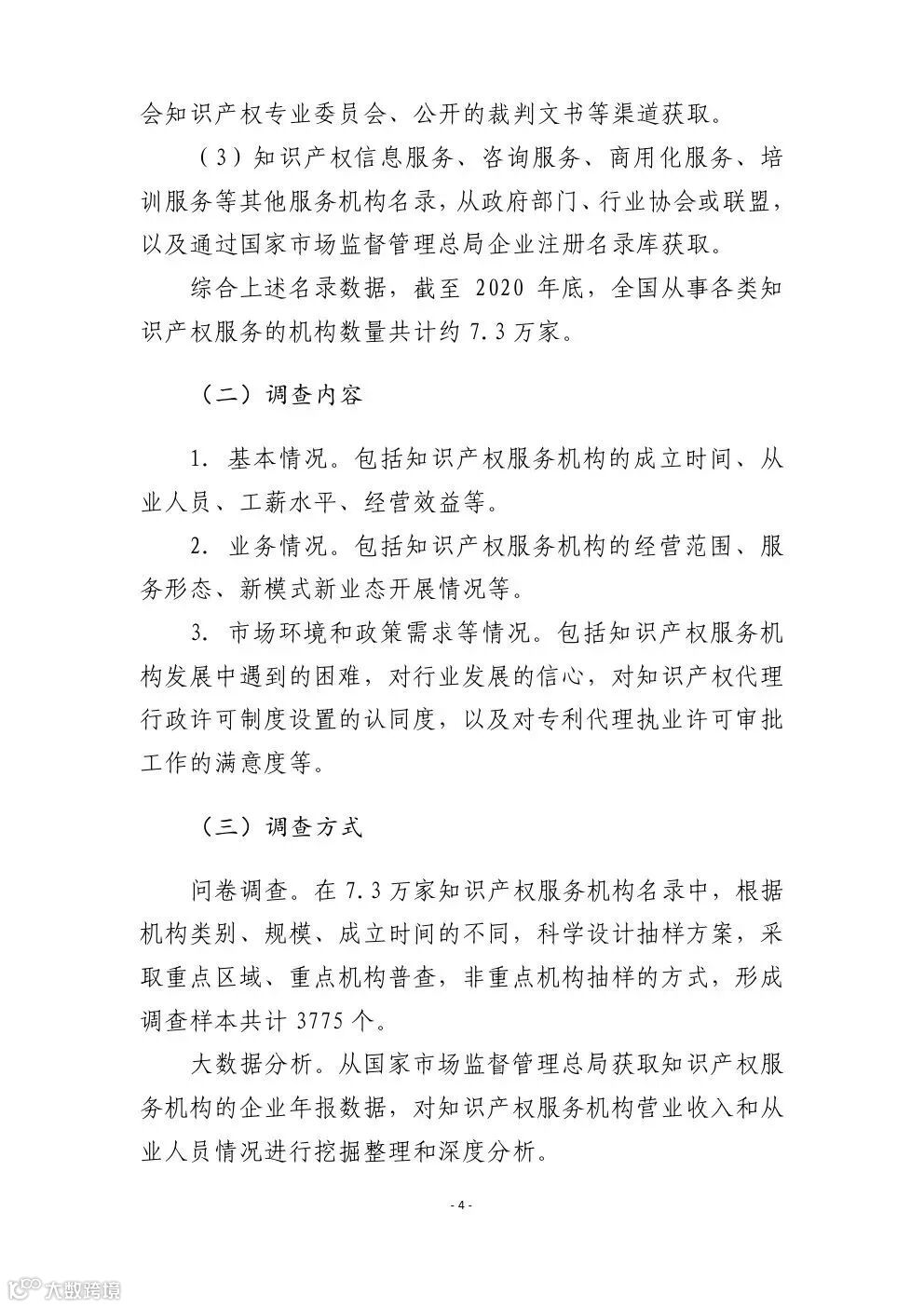 会知识产权专业委员会、公开的裁判文书等渠道获取。

（3）知识产权信息服务、咨询服务、商用化服务、培训服务等其他服务机构名录，从政府部门、行业协会或联盟，以及通过国家市场监督管理总局企业注册名录库获取。

综合上述名录数据，截至 2020 年底，全国从事各类知识产权服务的机构数量共计约 7.3 万家。

（二）调查内容

1. 基本情况。包括知识产权服务机构的成立时间、从业人员、工薪水平、经营效益等。

2. 业务情况。包括知识产权服务机构的经营范围、服务形态、新模式新业态开展情况等。

3. 市场环境和政策需求等情况。包括知识产权服务机构发展中遇到的困难，对行业发展的信心，对知识产权代理行政许可制度设置的认同度，以及对专利代理执业许可审批工作的满意度等。

（三）调查方式

问卷调查。在 7.3 万家知识产权服务机构名录中，根据机构类别、规模、成立时间的不同，科学设计抽样方案，采取重点区域、重点机构普查，非重点机构抽样的方式，形成调查样本共计 3775 个。

大数据分析。从国家市场监督管理总局获取知识产权服务机构的企业年报数据，对知识产权服务机构营业收入和从业人员情况进行挖掘整理和深度分析。

- 4 -

大数跨境